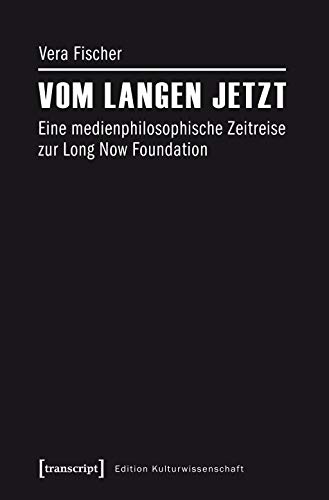 Vera Fischer

VOM LANGEN JETZT

Eine medienphilosophische Zeitreise zur Long Now Foundation

[transcript] Edition Kulturwissenschaft